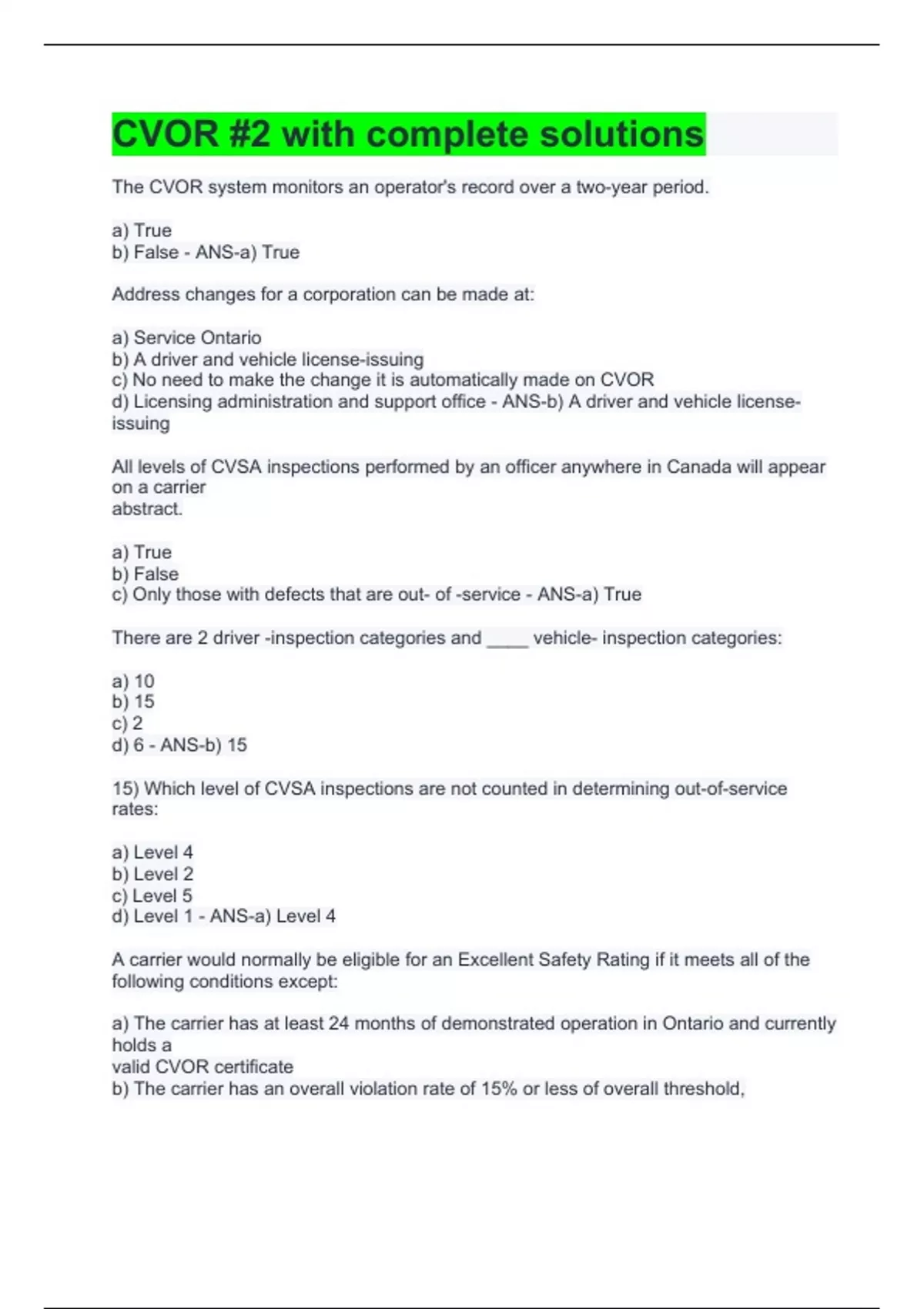 CVOR #2 with complete solutions

The CVOR system monitors an operator's record over a two-year period.

a) True
b) False - ANS-a) True

Address changes for a corporation can be made at:

a) Service Ontario
b) A driver and vehicle license-issuing
c) No need to make the change it is automatically made on CVOR
d) Licensing administration and support office - ANS-b) A driver and vehicle license-issuing

All levels of CVSA inspections performed by an officer anywhere in Canada will appear on a carrier
abstract.

a) True
b) False
c) Only those with defects that are out- of -service - ANS-a) True

There are 2 driver -inspection categories and ____ vehicle- inspection categories:

a) 10
b) 15
c) 2
d) 6 - ANS-b) 15

15) Which level of CVSA inspections are not counted in determining out-of-service rates:

a) Level 4
b) Level 2
c) Level 5
d) Level 1 - ANS-a) Level 4

A carrier would normally be eligible for an Excellent Safety Rating if it meets all of the following conditions except:

a) The carrier has at least 24 months of demonstrated operation in Ontario and currently holds a
valid CVOR certificate
b) The carrier has an overall violation rate of 15% or less of overall threshold,